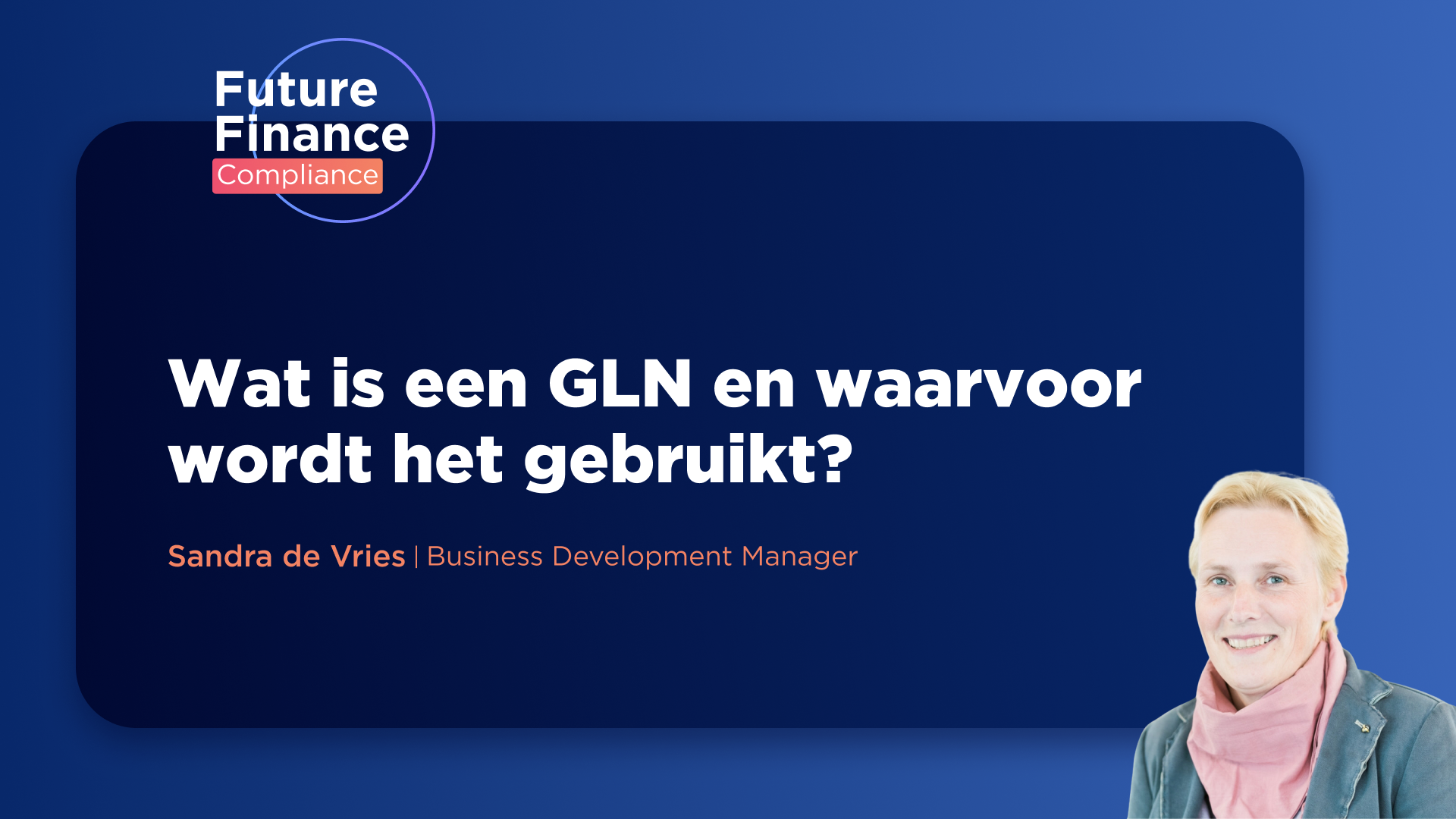 Future Finance Compliance

Wat is een GLN en waarvoor wordt het gebruikt?

Sandra de Vries | Business Development Manager